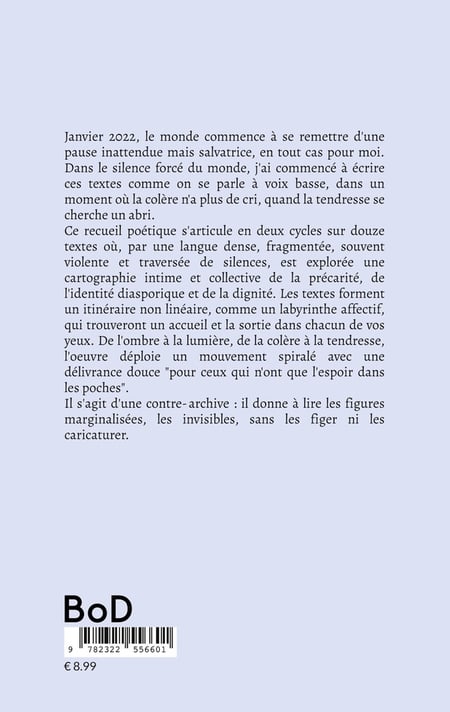 Janvier 2022, le monde commence à se remettre d'une pause inattendue mais salvatrice, en tout cas pour moi. Dans le silence forcé du monde, j'ai commencé à écrire ces textes comme on se parle à voix basse, dans un moment où la colère n'a plus de cri, quand la tendresse se cherche un abri.

Ce recueil poétique s'articule en deux cycles sur douze textes où, par une langue dense, fragmentée, souvent violente et traversée de silences, est explorée une cartographie intime et collective de la précarité, de l'identité diasporique et de la dignité. Les textes forment un itinéraire non linéaire, comme un labyrinthe affectif, qui trouveront un accueil et la sortie dans chacun de vos yeux. De l'ombre à la lumière, de la colère à la tendresse, l'oeuvre déploie un mouvement spiralé avec une délivrance douce "pour ceux qui n'ont que l'espoir dans les poches".

Il s'agit d'une contre-archive : il donne à lire les figures marginalisées, les invisibles, sans les figer ni les caricaturer.

BoD

9 782322 556601

€ 8.99